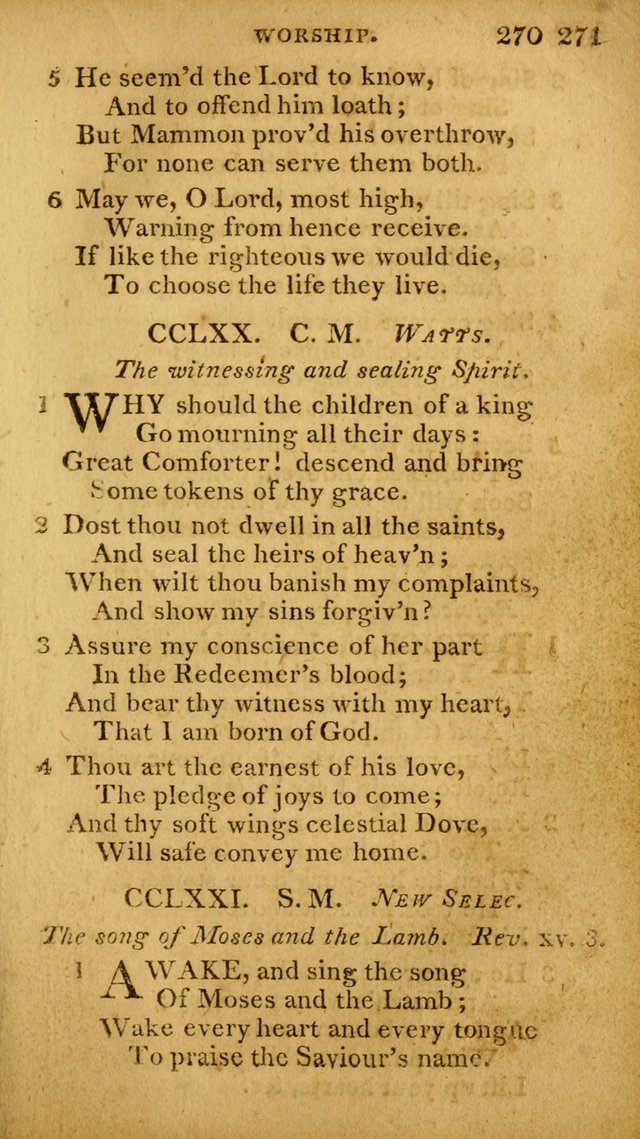 WORSHIP. 270 271

5 He seem'd the Lord to know,
And to offend him loath;
But Mammon prov'd his overthrow,
For none can serve them both.

6 May we, O Lord, most high,
Warning from hence receive.
If like the righteous we would die,
To choose the life they live.

CCLXX. C. M. Watts.

The witnessing and sealing Spirit.

1 WHY should the children of a king
Go mourning all their days:
Great Comforter! descend and bring
Some tokens of thy grace.

2 Dost thou not dwell in all the saints,
And seal the heirs of heav'n;
When wilt thou banish my complaints,
And show my sins forgiv'n?

3 Assure my conscience of her part
In the Redeemer's blood;
And bear thy witness with my heart,
That I am born of God.

4 Thou art the earnest of his love,
The pledge of joys to come;
And thy soft wings celestial Dove,
Will safe convey me home.

CCLXXI. S. M. New Selec.

The song of Moses and the Lamb. Rev. xv. 3.

1 AWAKE, and sing the song
Of Moses and the Lamb;
Wake every heart and every tongue
To praise the Saviour's name.